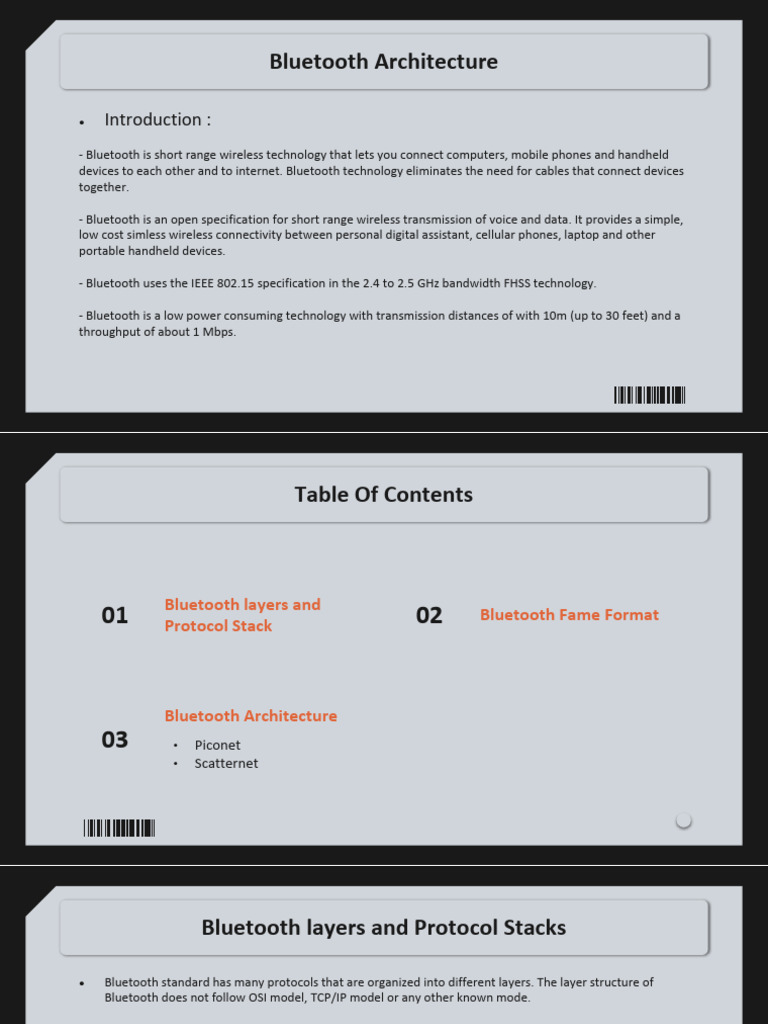 Bluetooth Architecture

• Introduction :

- Bluetooth is short range wireless technology that lets you connect computers, mobile phones and handheld devices to each other and to internet. Bluetooth technology eliminates the need for cables that connect devices together.

- Bluetooth is an open specification for short range wireless transmission of voice and data. It provides a simple, low cost simless wireless connectivity between personal digital assistant, cellular phones, laptop and other portable handheld devices.

- Bluetooth uses the IEEE 802.15 specification in the 2.4 to 2.5 GHz bandwidth FHSS technology.

- Bluetooth is a low power consuming technology with transmission distances of with 10m (up to 30 feet) and a throughput of about 1 Mbps.

Table Of Contents

01 Bluetooth layers and Protocol Stack

02 Bluetooth Fame Format

03 Bluetooth Architecture
• Piconet
• Scatternet

Bluetooth layers and Protocol Stacks

• Bluetooth standard has many protocols that are organized into different layers. The layer structure of Bluetooth does not follow OSI model, TCP/IP model or any other known mode.